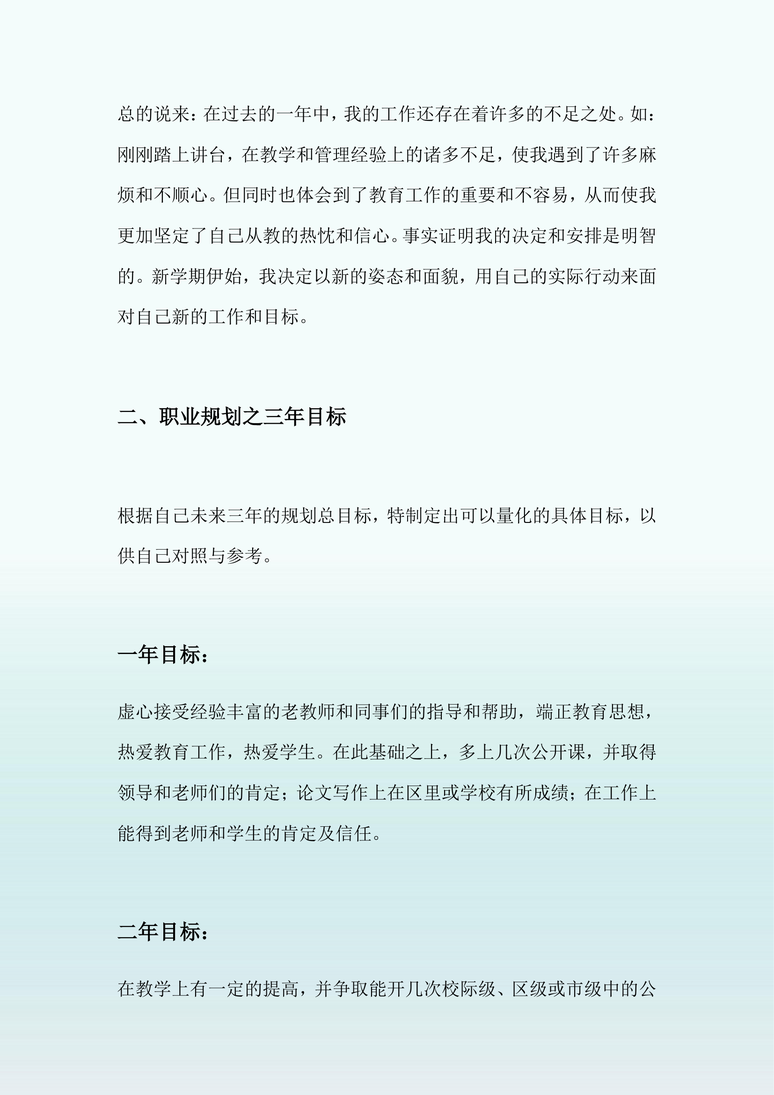 总的说来：在过去的一年中，我的工作还存在着许多的不足之处。如：刚刚踏上讲台，在教学和管理经验上的诸多不足，使我遇到了许多麻烦和不顺心。但同时也体会到了教育工作的重要和不容易，从而使我更加坚定了自己从教的热忱和信心。事实证明我的决定和安排是明智的。新学期伊始，我决定以新的姿态和面貌，用自己的实际行动来面对自己新的工作和目标。

二、职业规划之三年目标

根据自己未来三年的规划总目标，特制定出可以量化的具体目标，以供自己对照与参考。

一年目标：

虚心接受经验丰富的老教师和同事们的指导和帮助，端正教育思想，热爱教育工作，热爱学生。在此基础之上，多上几次公开课，并取得领导和老师们的肯定；论文写作上在区里或学校有所成绩；在工作上能得到老师和学生的肯定及信任。

二年目标：

在教学上有一定的提高，并争取能开几次校际级、区级或市级中的公